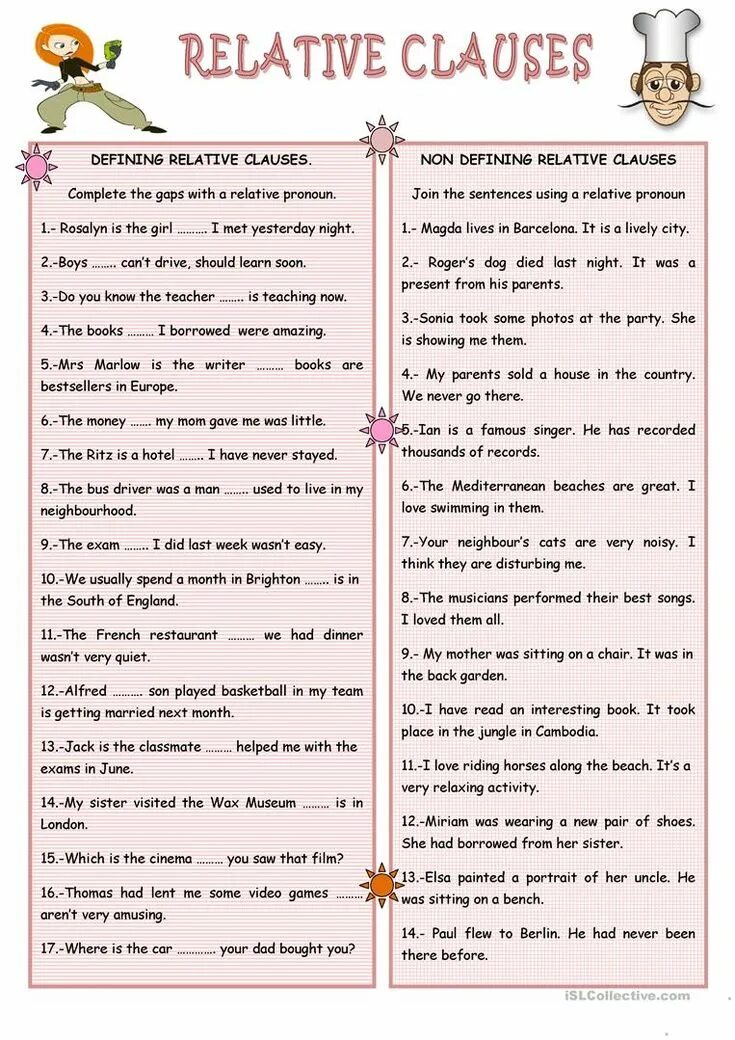 RELATIVE CLAUSES

DEFINING RELATIVE CLAUSES.

Complete the gaps with a relative pronoun.

1.- Rosalyn is the girl ………. I met yesterday night.

2.-Boys …….. can't drive, should learn soon.

3.-Do you know the teacher …….. is teaching now.

4.-The books ……… I borrowed were amazing.

5.-Mrs Marlow is the writer ……… books are bestsellers in Europe.

6.-The money ……. my mom gave me was little.

7.-The Ritz is a hotel …….. I have never stayed.

8.-The bus driver was a man …….. used to live in my neighbourhood.

9.-The exam …….. I did last week wasn't easy.

10.-We usually spend a month in Brighton …….. is in the South of England.

11.-The French restaurant ……… we had dinner wasn't very quiet.

12.-Alfred ………. son played basketball in my team is getting married next month.

13.-Jack is the classmate ……… helped me with the exams in June.

14.-My sister visited the Wax Museum ……… is in London.

15.-Which is the cinema ……… you saw that film?

16.-Thomas had lent me some video games ……… aren't very amusing.

17.-Where is the car …………. your dad bought you?

NON DEFINING RELATIVE CLAUSES

Join the sentences using a relative pronoun

1.- Magda lives in Barcelona. It is a lively city.

2.- Roger's dog died last night. It was a present from his parents.

3.-Sonia took some photos at the party. She is showing me them.

4.- My parents sold a house in the country. We never go there.

5.-Ian is a famous singer. He has recorded thousands of records.

6.-The Mediterranean beaches are great. I love swimming in them.

7.-Your neighbour's cats are very noisy. I think they are disturbing me.

8.-The musicians performed their best songs. I loved them all.

9.- My mother was sitting on a chair. It was in the back garden.

10.-I have read an interesting book. It took place in the jungle in Cambodia.

11.-I love riding horses along the beach. It's a very relaxing activity.

12.-Miriam was wearing a new pair of shoes. She had borrowed from her sister.

13.-Elsa painted a portrait of her uncle. He was sitting on a bench.

14.- Paul flew to Berlin. He had never been there before.

iSLCollective.com